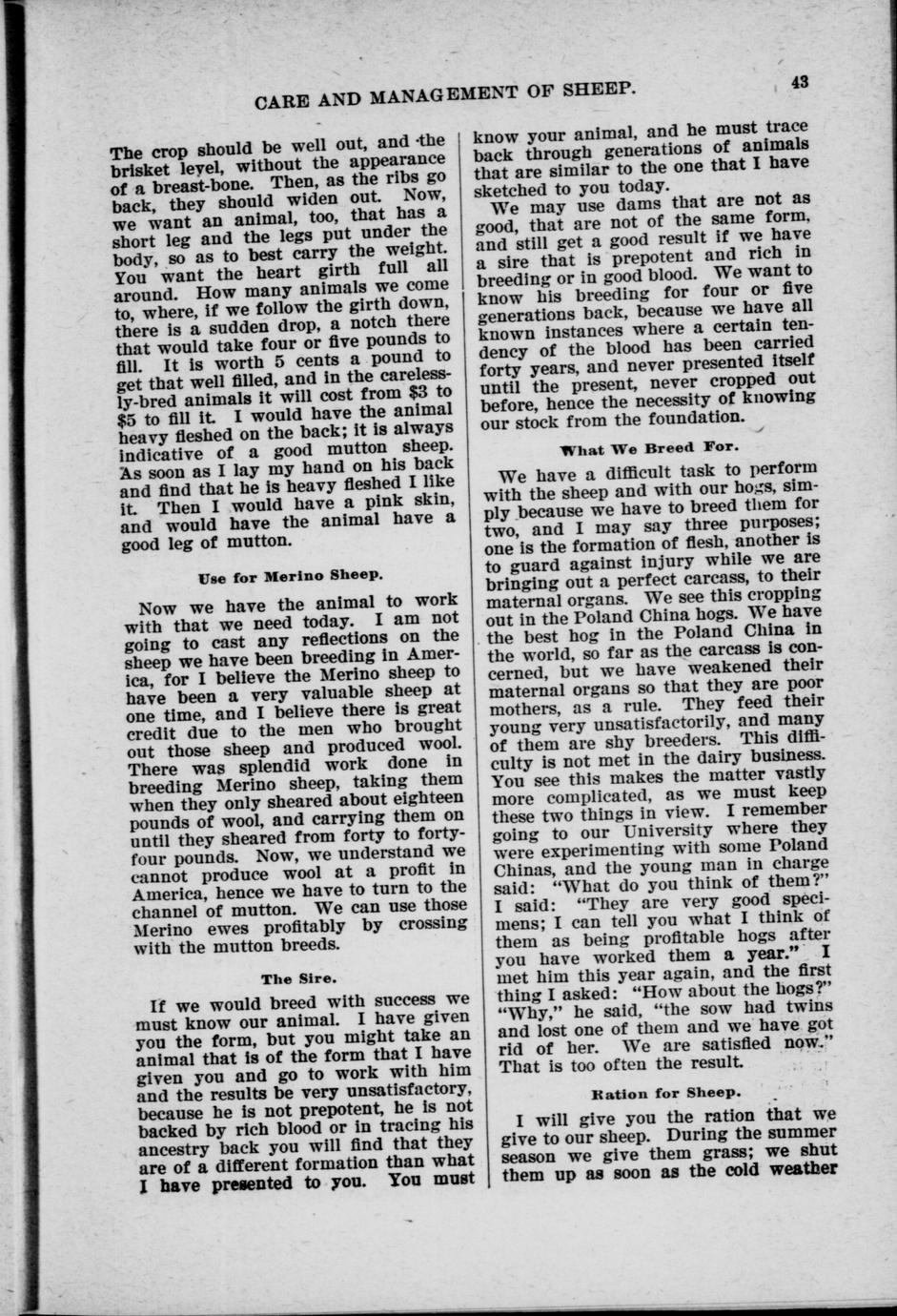 CARE AND MANAGEMENT OF SHEEP. 43

The crop should be well out, and the brisket level, without the appearance of a breast-bone. Then, as the ribs go back, they should widen out. Now, we want an animal, too, that has a short leg and the legs put under the body, so as to best carry the weight. You want the heart girth full all around. How many animals we come to, where, if we follow the girth down, there is a sudden drop, a notch there that would take four or five pounds to fill. It is worth 5 cents a pound to get that well filled, and in the carelessly-bred animals it will cost from $3 to $5 to fill it. I would have the animal heavy fleshed on the back; it is always indicative of a good mutton sheep. As soon as I lay my hand on his back and find that he is heavy fleshed I like it. Then I would have a pink skin, and would have the animal have a good leg of mutton.

Use for Merino Sheep.

Now we have the animal to work with that we need today. I am not going to cast any reflections on the sheep we have been breeding in America, for I believe the Merino sheep to have been a very valuable sheep at one time, and I believe there is great credit due to the men who brought out those sheep and produced wool. There was splendid work done in breeding Merino sheep, taking them when they only sheared about eighteen pounds of wool, and carrying them on until they sheared from forty to forty-four pounds. Now, we understand we cannot produce wool at a profit in America, hence we have to turn to the channel of mutton. We can use those Merino ewes profitably by crossing with the mutton breeds.

The Sire.

If we would breed with success we must know our animal. I have given you the form, but you might take an animal that is of the form that I have given you and go to work with him and the results be very unsatisfactory, because he is not prepotent, he is not backed by rich blood or in tracing his ancestry back you will find that they are of a different formation than what I have presented to you. You must know your animal, and he must trace back through generations of animals that are similar to the one that I have sketched to you today.

We may use dams that are not as good, that are not of the same form, and still get a good result if we have a sire that is prepotent and rich in breeding or in good blood. We want to know his breeding for four or five generations back, because we have all known instances where a certain tendency of the blood has been carried forty years, and never presented itself until the present, never cropped out before, hence the necessity of knowing our stock from the foundation.

What We Breed For.

We have a difficult task to perform with the sheep and with our hogs, simply because we have to breed them for two, and I may say three purposes; one is the formation of flesh, another is to guard against injury while we are bringing out a perfect carcass, to their maternal organs. We see this cropping out in the Poland China hogs. We have the best hog in the Poland China in the world, so far as the carcass is concerned, but we have weakened their maternal organs so that they are poor mothers, as a rule. They feed their young very unsatisfactorily, and many of them are shy breeders. This difficulty is not met in the dairy business. You see this makes the matter vastly more complicated, as we must keep these two things in view. I remember going to our University where they were experimenting with some Poland Chinas, and the young man in charge said: "What do you think of them?" I said: "They are very good specimens; I can tell you what I think of them as being profitable hogs after you have worked them a year." I met him this year again, and the first thing I asked: "How about the hogs?" "Why," he said, "the sow had twins and lost one of them and we have got rid of her. We are satisfied now." That is too often the result.

Ration for Sheep.

I will give you the ration that we give to our sheep. During the summer season we give them grass; we shut them up as soon as the cold weather